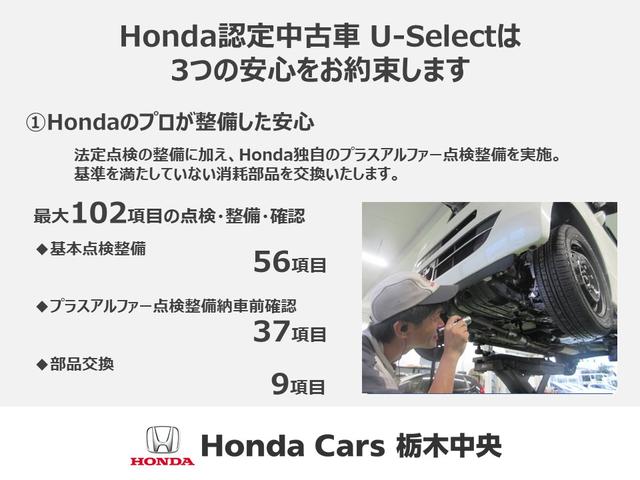 Honda認定中古車 U-Selectは
3つの安心をお約束します

①Hondaのプロが整備した安心

法定点検の整備に加え、Honda独自のプラスアルファー点検整備を実施。
基準を満たしていない消耗部品を交換いたします。

最大102項目の点検・整備・確認

◆基本点検整備
56項目

◆プラスアルファー点検整備納車前確認
37項目

◆部品交換
9項目

HONDA

Honda Cars 栃木中央